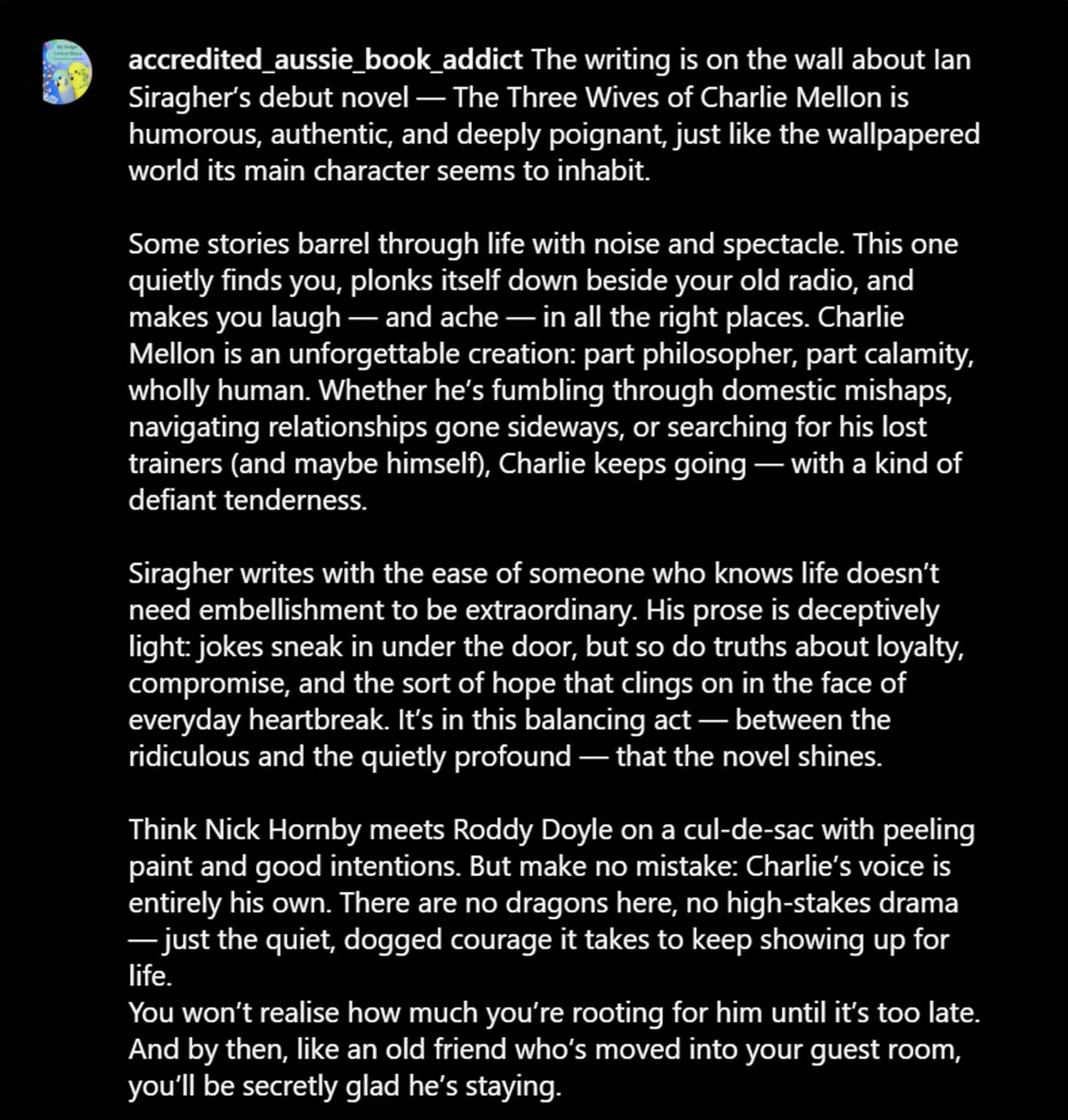 accredited_aussie_book_addict The writing is on the wall about Ian Siragher's debut novel — The Three Wives of Charlie Mellon is humorous, authentic, and deeply poignant, just like the wallpapered world its main character seems to inhabit.

Some stories barrel through life with noise and spectacle. This one quietly finds you, plonks itself down beside your old radio, and makes you laugh — and ache — in all the right places. Charlie Mellon is an unforgettable creation: part philosopher, part calamity, wholly human. Whether he's fumbling through domestic mishaps, navigating relationships gone sideways, or searching for his lost trainers (and maybe himself), Charlie keeps going — with a kind of defiant tenderness.

Siragher writes with the ease of someone who knows life doesn't need embellishment to be extraordinary. His prose is deceptively light: jokes sneak in under the door, but so do truths about loyalty, compromise, and the sort of hope that clings on in the face of everyday heartbreak. It's in this balancing act — between the ridiculous and the quietly profound — that the novel shines.

Think Nick Hornby meets Roddy Doyle on a cul-de-sac with peeling paint and good intentions. But make no mistake: Charlie's voice is entirely his own. There are no dragons here, no high-stakes drama — just the quiet, dogged courage it takes to keep showing up for life.
You won't realise how much you're rooting for him until it's too late. And by then, like an old friend who's moved into your guest room, you'll be secretly glad he's staying.